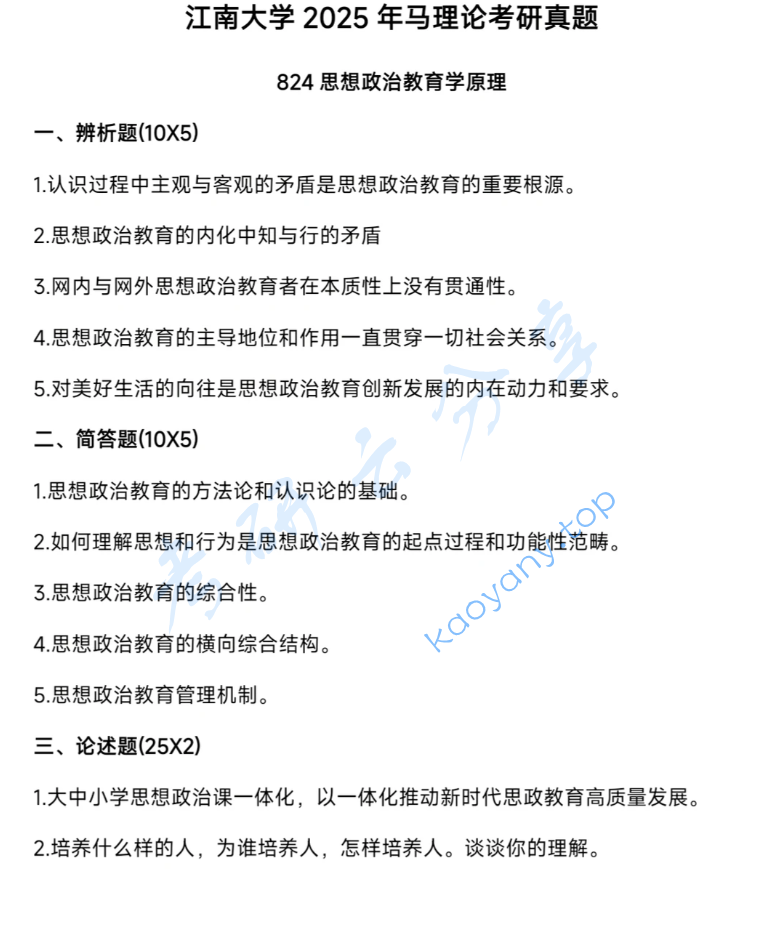 江南大学 2025 年马理论考研真题

824 思想政治教育学原理

一、辨析题(10X5)

1.认识过程中主观与客观的矛盾是思想政治教育的重要根源。

2.思想政治教育的内化中知与行的矛盾

3.网内与网外思想政治教育者在本质性上没有贯通性。

4.思想政治教育的主导地位和作用一直贯穿一切社会关系。

5.对美好生活的向往是思想政治教育创新发展的内在动力和要求。

二、简答题(10X5)

1.思想政治教育的方法论和认识论的基础。

2.如何理解思想和行为是思想政治教育的起点过程和功能性范畴。

3.思想政治教育的综合性。

4.思想政治教育的横向综合结构。

5.思想政治教育管理机制。

三、论述题(25X2)

1.大中小学思想政治课一体化，以一体化推动新时代思政教育高质量发展。

2.培养什么样的人，为谁培养人，怎样培养人。谈谈你的理解。

考研云分享

kaoyany.top